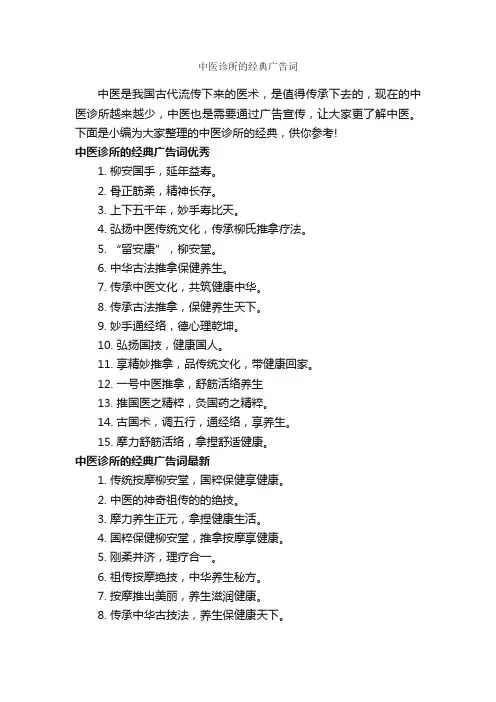 中医诊所的经典广告词

中医是我国古代流传下来的医术，是值得传承下去的，现在的中医诊所越来越少，中医也是需要通过广告宣传，让大家更了解中医。下面是小编为大家整理的中医诊所的经典，供你参考!

中医诊所的经典广告词优秀

1. 柳安国手，延年益寿。
2. 骨正筋柔，精神长存。
3. 上下五千年，妙手寿比天。
4. 弘扬中医传统文化，传承柳氏推拿疗法。
5. “留安康”，柳安堂。
6. 中华古法推拿保健养生。
7. 传承中医文化，共筑健康中华。
8. 传承古法推拿，保健养生天下。
9. 妙手通经络，德心理乾坤。
10. 弘扬国技，健康国人。
11. 享精妙推拿，品传统文化，带健康回家。
12. 一号中医推拿，舒筋活络养生
13. 推国医之精粹，灸国药之精粹。
14. 古国术，调五行，通经络，享养生。
15. 摩力舒筋活络，拿捏舒适健康。

中医诊所的经典广告词最新

1. 传统按摩柳安堂，国粹保健享健康。
2. 中医的神奇祖传的的绝技。
3. 摩力养生正元，拿捏健康生活。
4. 国粹保健柳安堂，推拿按摩享健康。
5. 刚柔并济，理疗合一。
6. 祖传按摩绝技，中华养生秘方。
7. 按摩推出美丽，养生滋润健康。
8. 传承中华古技法，养生保健康天下。